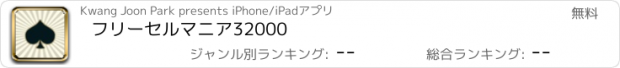 Kwang Joon Park presents iPhone/iPadアプリ

無料

フリーセルマニア32000

ジャンル別ランキング: --

総合ランキング: --